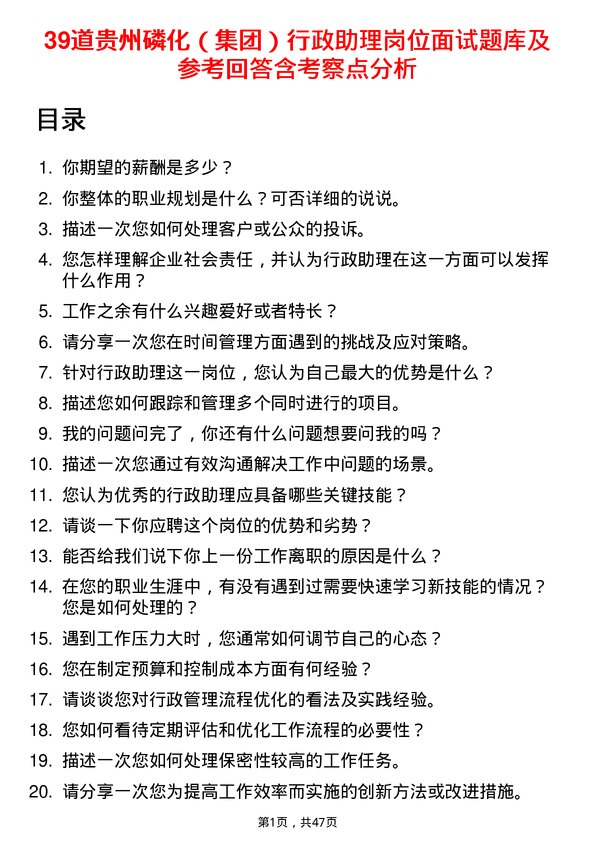 39道贵州磷化（集团）行政助理岗位面试题库及参考回答含考察点分析

目录

1. 你期望的薪酬是多少？
2. 你整体的职业规划是什么？可否详细的说说。
3. 描述一次您如何处理客户或公众的投诉。
4. 您怎样理解企业社会责任，并认为行政助理在这一方面可以发挥什么作用？
5. 工作之余有什么兴趣爱好或者特长？
6. 请分享一次您在时间管理方面遇到的挑战及应对策略。
7. 针对行政助理这一岗位，您认为自己最大的优势是什么？
8. 描述您如何跟踪和管理多个同时进行的项目。
9. 我的问题问完了，你还有什么问题想要问我的吗？
10. 描述一次您通过有效沟通解决工作中问题的场景。
11. 您认为优秀的行政助理应具备哪些关键技能？
12. 请谈一下你应聘这个岗位的优势和劣势？
13. 能否给我们说下你上一份工作离职的原因是什么？
14. 在您的职业生涯中，有没有遇到过需要快速学习新技能的情况？您是如何处理的？
15. 遇到工作压力大时，您通常如何调节自己的心态？
16. 您在制定预算和控制成本方面有何经验？
17. 请谈谈您对行政管理流程优化的看法及实践经验。
18. 您如何看待定期评估和优化工作流程的必要性？
19. 描述一次您如何处理保密性较高的工作任务。
20. 请分享一次您为提高工作效率而实施的创新方法或改进措施。

第1页，共47页